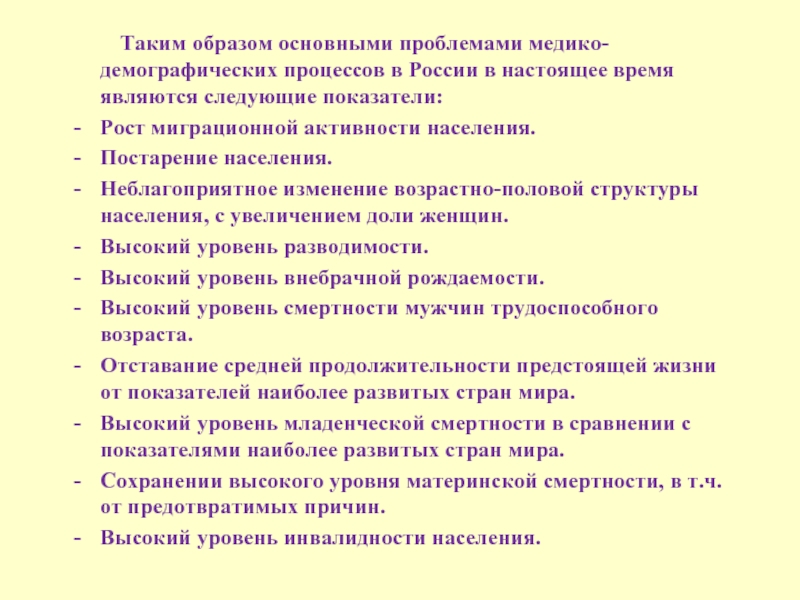 Таким образом основными проблемами медико-демографических процессов в России в настоящее время являются следующие показатели:

- Рост миграционной активности населения.
- Постарение населения.
- Неблагоприятное изменение возрастно-половой структуры населения, с увеличением доли женщин.
- Высокий уровень разводимости.
- Высокий уровень внебрачной рождаемости.
- Высокий уровень смертности мужчин трудоспособного возраста.
- Отставание средней продолжительности предстоящей жизни от показателей наиболее развитых стран мира.
- Высокий уровень младенческой смертности в сравнении с показателями наиболее развитых стран мира.
- Сохранении высокого уровня материнской смертности, в т.ч. от предотвратимых причин.
- Высокий уровень инвалидности населения.